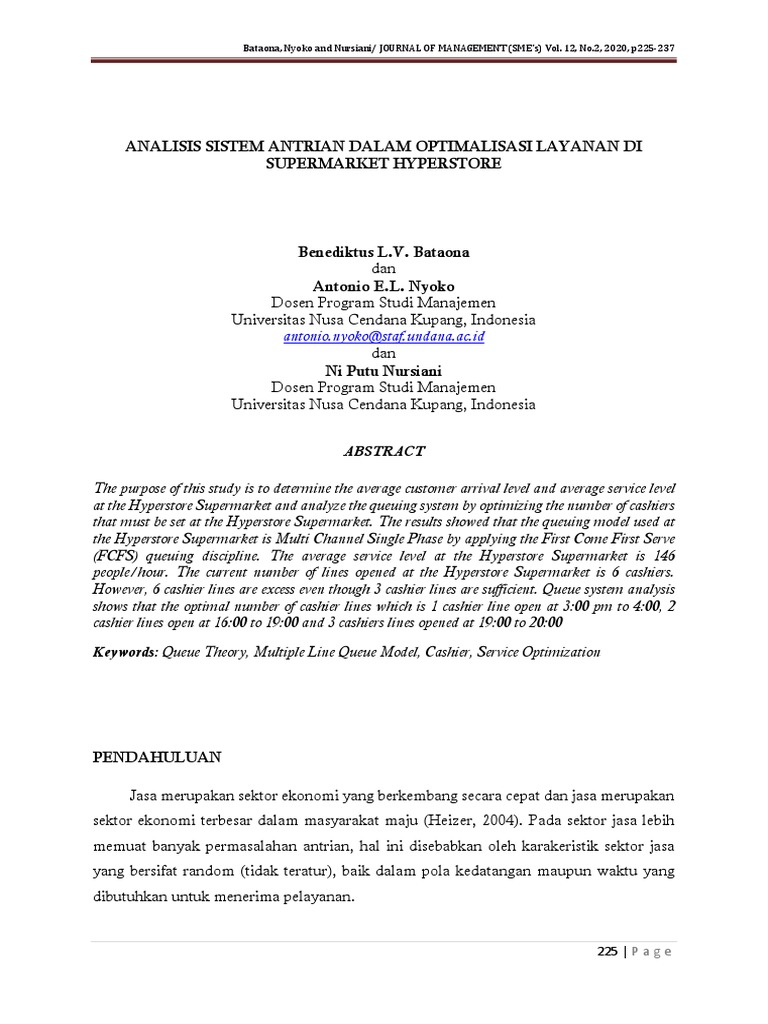 Bataona, Nyoko and Nursiani/ JOURNAL OF MANAGEMENT (SME's) Vol. 12, No.2, 2020, p225-237

ANALISIS SISTEM ANTRIAN DALAM OPTIMALISASI LAYANAN DI SUPERMARKET HYPERSTORE

Benediktus L.V. Bataona
dan
Antonio E.L. Nyoko
Dosen Program Studi Manajemen
Universitas Nusa Cendana Kupang, Indonesia
antonio.nyoko@staf.undana.ac.id
dan
Ni Putu Nursiani
Dosen Program Studi Manajemen
Universitas Nusa Cendana Kupang, Indonesia

ABSTRACT

The purpose of this study is to determine the average customer arrival level and average service level at the Hyperstore Supermarket and analyze the queuing system by optimizing the number of cashiers that must be set at the Hyperstore Supermarket. The results showed that the queuing model used at the Hyperstore Supermarket is Multi Channel Single Phase by applying the First Come First Serve (FCFS) queuing discipline. The average service level at the Hyperstore Supermarket is 146 people/hour. The current number of lines opened at the Hyperstore Supermarket is 6 cashiers. However, 6 cashier lines are excess even though 3 cashier lines are sufficient. Queue system analysis shows that the optimal number of cashier lines which is 1 cashier line open at 3:00 pm to 4:00, 2 cashier lines open at 16:00 to 19:00 and 3 cashiers lines opened at 19:00 to 20:00

Keywords: Queue Theory, Multiple Line Queue Model, Cashier, Service Optimization

PENDAHULUAN

Jasa merupakan sektor ekonomi yang berkembang secara cepat dan jasa merupakan sektor ekonomi terbesar dalam masyarakat maju (Heizer, 2004). Pada sektor jasa lebih memuat banyak permasalahan antrian, hal ini disebabkan oleh karakeristik sektor jasa yang bersifat random (tidak teratur), baik dalam pola kedatangan maupun waktu yang dibutuhkan untuk menerima pelayanan.

225 | P a g e